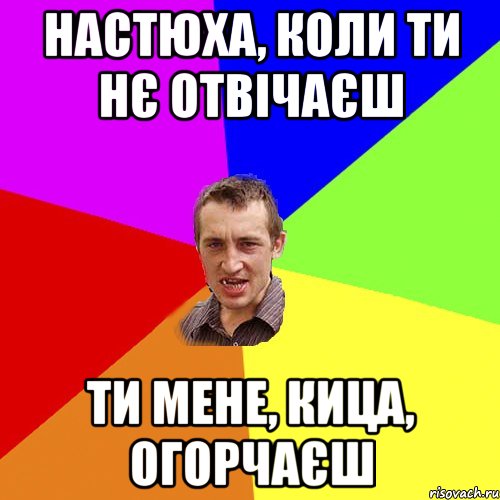 НАСТЮХА, КОЛИ ТИ НЄ ОТВІЧАЄШ

ТИ МЕНЕ, КИЦА, ОГОРЧАЄШ

risovach.ru